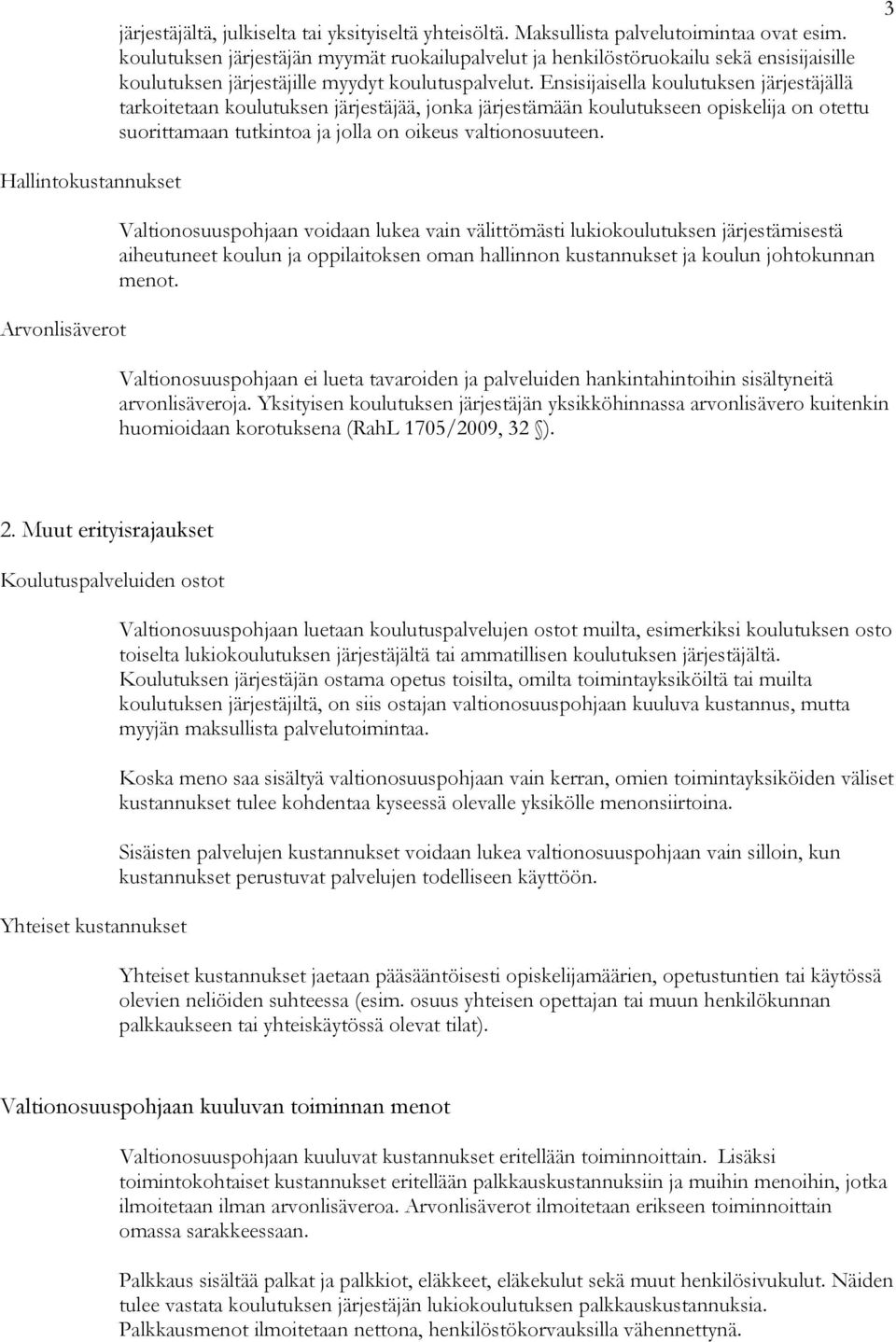 3

järjestäjältä, julkiselta tai yksityiseltä yhteisöltä. Maksullista palvelutoimintaa ovat esim. koulutuksen järjestäjän myymät ruokailupalvelut ja henkilöstöruokailu sekä ensisijaisille koulutuksen järjestäjille myydyt koulutuspalvelut. Ensisijaisella koulutuksen järjestäjällä tarkoitetaan koulutuksen järjestäjää, jonka järjestämään koulutukseen opiskelija on otettu suorittamaan tutkintoa ja jolla on oikeus valtionosuuteen.

Hallintokustannukset

Valtionosuuspohjaan voidaan lukea vain välittömästi lukiokoulutuksen järjestämisestä aiheutuneet koulun ja oppilaitoksen oman hallinnon kustannukset ja koulun johtokunnan menot.

Arvonlisäverot

Valtionosuuspohjaan ei lueta tavaroiden ja palveluiden hankintahintoihin sisältyneitä arvonlisäveroja. Yksityisen koulutuksen järjestäjän yksikköhinnassa arvonlisävero kuitenkin huomioidaan korotuksena (RahL 1705/2009, 32 §).

2. Muut erityisrajaukset

Koulutuspalveluiden ostot

Valtionosuuspohjaan luetaan koulutuspalvelujen ostot muilta, esimerkiksi koulutuksen osto toiselta lukiokoulutuksen järjestäjältä tai ammatillisen koulutuksen järjestäjältä. Koulutuksen järjestäjän ostama opetus toisilta, omilta toimintayksiköiltä tai muilta koulutuksen järjestäjiltä, on siis ostajan valtionosuuspohjaan kuuluva kustannus, mutta myyjän maksullista palvelutoimintaa.

Koska meno saa sisältyä valtionosuuspohjaan vain kerran, omien toimintayksiköiden väliset kustannukset tulee kohdentaa kyseessä olevalle yksikölle menonsiirtoina.

Sisäisten palvelujen kustannukset voidaan lukea valtionosuuspohjaan vain silloin, kun kustannukset perustuvat palvelujen todelliseen käyttöön.

Yhteiset kustannukset

Yhteiset kustannukset jaetaan pääsääntöisesti opiskelijamäärien, opetustuntien tai käytössä olevien neliöiden suhteessa (esim. osuus yhteisen opettajan tai muun henkilökunnan palkkaukseen tai yhteiskäytössä olevat tilat).

Valtionosuuspohjaan kuuluvan toiminnan menot

Valtionosuuspohjaan kuuluvat kustannukset eritellään toiminnoittain. Lisäksi toimintokohtaiset kustannukset eritellään palkkauskustannuksiin ja muihin menoihin, jotka ilmoitetaan ilman arvonlisäveroa. Arvonlisäverot ilmoitetaan erikseen toiminnoittain omassa sarakkeessaan.

Palkkaus sisältää palkat ja palkkiot, eläkkeet, eläkekulut sekä muut henkilösivukulut. Näiden tulee vastata koulutuksen järjestäjän lukiokoulutuksen palkkauskustannuksia. Palkkausmenot ilmoitetaan nettona, henkilöstökorvauksilla vähennettynä.